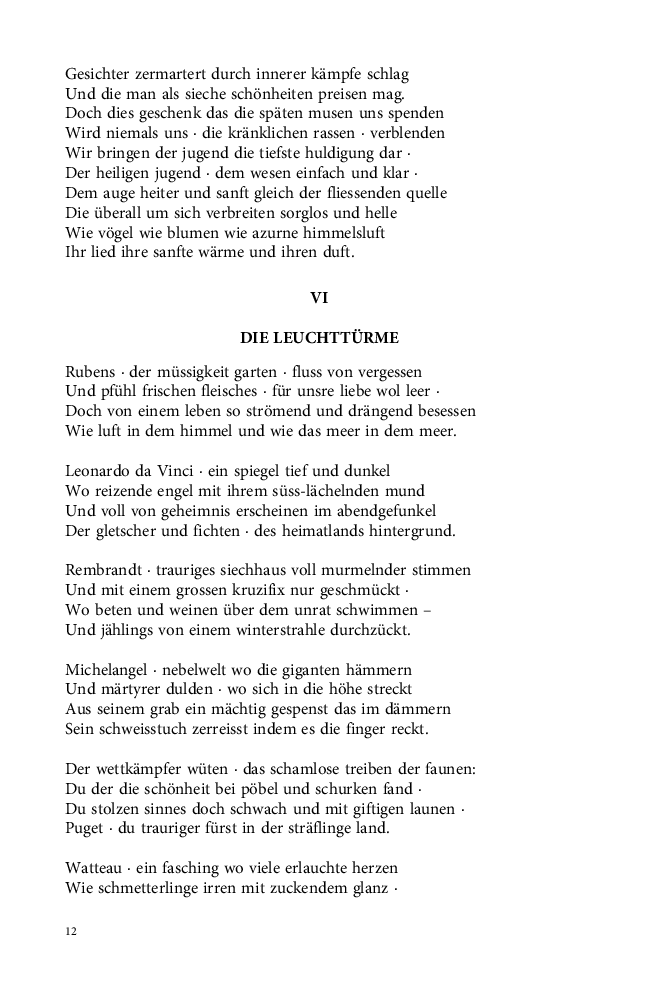 Gesichter zermartert durch innerer kämpfe schlag
Und die man als sieche schönheiten preisen mag.
Doch dies geschenk das die späten musen uns spenden
Wird niemals uns · die kränklichen rassen · verblenden
Wir bringen der jugend die tiefste huldigung dar ·
Der heiligen jugend · dem wesen einfach und klar ·
Dem auge heiter und sanft gleich der fliessenden quelle
Die überall um sich verbreiten sorglos und helle
Wie vögel wie blumen wie azurne himmelsluft
Ihr lied ihre sanfte wärme und ihren duft.

VI

DIE LEUCHTTÜRME

Rubens · der müssigkeit garten · fluss von vergessen
Und pfühl frischen fleisches · für unsre liebe wol leer ·
Doch von einem leben so strömend und drängend besessen
Wie luft in dem himmel und wie das meer in dem meer.

Leonardo da Vinci · ein spiegel tief und dunkel
Wo reizende engel mit ihrem süss-lächelnden mund
Und voll von geheimnis erscheinen im abendgefunkel
Der gletscher und fichten · des heimatlands hintergrund.

Rembrandt · trauriges siechhaus voll murmelnder stimmen
Und mit einem grossen kruzifix nur geschmückt ·
Wo beten und weinen über dem unrat schwimmen –
Und jählings von einem winterstrahle durchzückt.

Michelangel · nebelwelt wo die giganten hämmern
Und märtyrer dulden · wo sich in die höhe streckt
Aus seinem grab ein mächtig gespenst das im dämmern
Sein schweisstuch zerreisst indem es die finger reckt.

Der wettkämpfer wüten · das schamlose treiben der faunen:
Du der die schönheit bei pöbel und schurken fand ·
Du stolzen sinnes doch schwach und mit giftigen launen ·
Puget · du trauriger fürst in der sträflinge land.

Watteau · ein fasching wo viele erlauchte herzen
Wie schmetterlinge irren mit zuckendem glanz ·

12